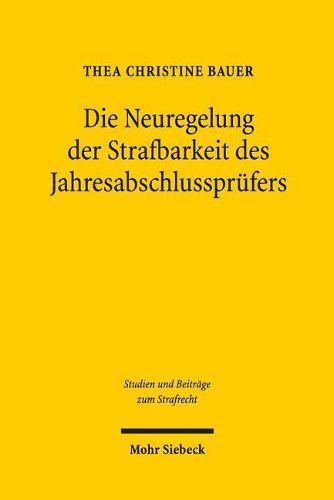 THEA CHRISTINE BAUER

Die Neuregelung der Strafbarkeit des Jahresabschlussprüfers

Studien und Beiträge zum Strafrecht

Mohr Siebeck